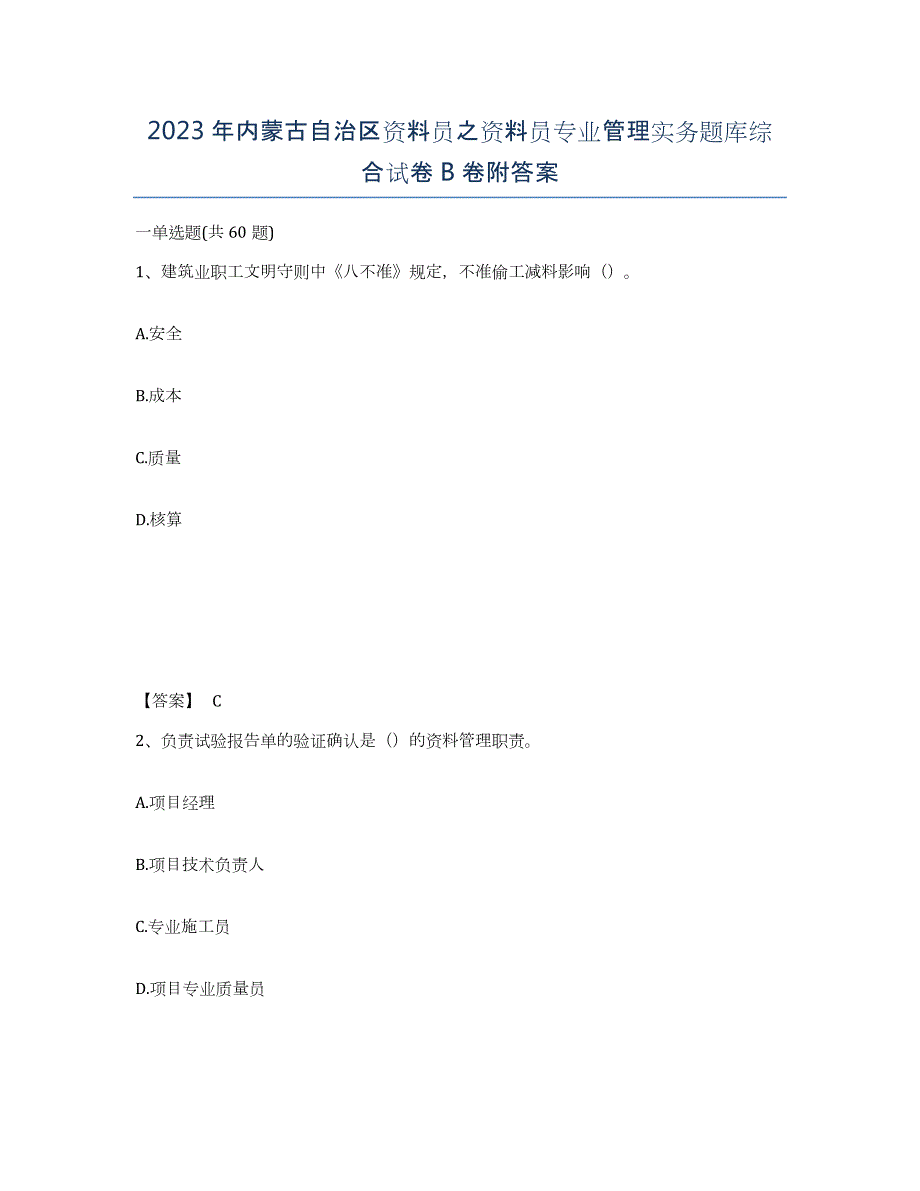 2023年内蒙古自治区资料员之资料员专业管理实务题库综合试卷B卷附答案

一单选题(共60题)

1、建筑业职工文明守则中《八不准》规定，不准偷工减料影响（）。

A.安全

B.成本

C.质量

D.核算

【答案】 C

2、负责试验报告单的验证确认是（）的资料管理职责。

A.项目经理

B.项目技术负责人

C.专业施工员

D.项目专业质量员